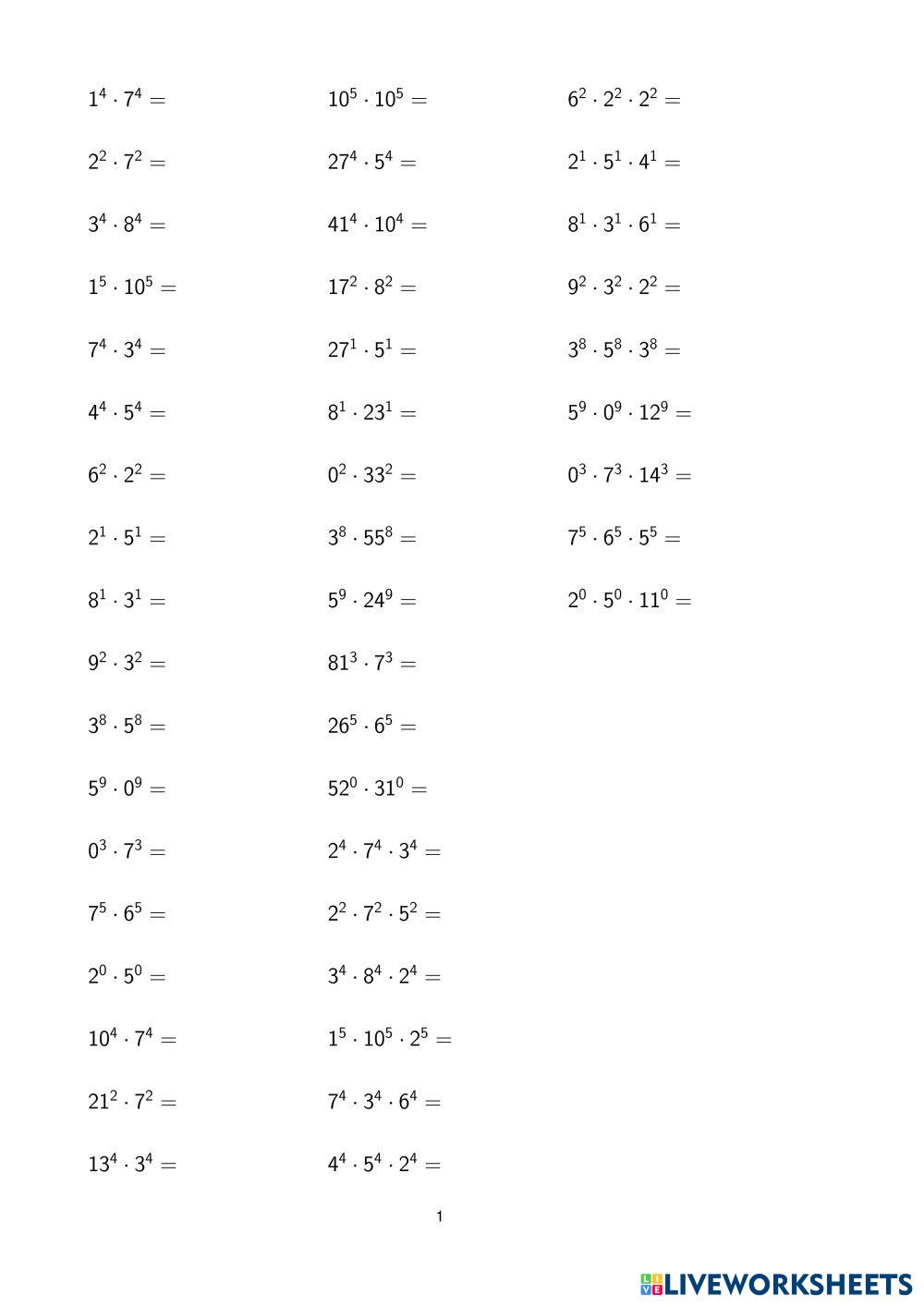 $1^4 \cdot 7^4 =$

$2^2 \cdot 7^2 =$

$3^4 \cdot 8^4 =$

$1^5 \cdot 10^5 =$

$7^4 \cdot 3^4 =$

$4^4 \cdot 5^4 =$

$6^2 \cdot 2^2 =$

$2^1 \cdot 5^1 =$

$8^1 \cdot 3^1 =$

$9^2 \cdot 3^2 =$

$3^8 \cdot 5^8 =$

$5^9 \cdot 0^9 =$

$0^3 \cdot 7^3 =$

$7^5 \cdot 6^5 =$

$2^0 \cdot 5^0 =$

$10^4 \cdot 7^4 =$

$21^2 \cdot 7^2 =$

$13^4 \cdot 3^4 =$

$10^5 \cdot 10^5 =$

$27^4 \cdot 5^4 =$

$41^4 \cdot 10^4 =$

$17^2 \cdot 8^2 =$

$27^1 \cdot 5^1 =$

$8^1 \cdot 23^1 =$

$0^2 \cdot 33^2 =$

$3^8 \cdot 55^8 =$

$5^9 \cdot 24^9 =$

$81^3 \cdot 7^3 =$

$26^5 \cdot 6^5 =$

$52^0 \cdot 31^0 =$

$2^4 \cdot 7^4 \cdot 3^4 =$

$2^2 \cdot 7^2 \cdot 5^2 =$

$3^4 \cdot 8^4 \cdot 2^4 =$

$1^5 \cdot 10^5 \cdot 2^5 =$

$7^4 \cdot 3^4 \cdot 6^4 =$

$4^4 \cdot 5^4 \cdot 2^4 =$

$6^2 \cdot 2^2 \cdot 2^2 =$

$2^1 \cdot 5^1 \cdot 4^1 =$

$8^1 \cdot 3^1 \cdot 6^1 =$

$9^2 \cdot 3^2 \cdot 2^2 =$

$3^8 \cdot 5^8 \cdot 3^8 =$

$5^9 \cdot 0^9 \cdot 12^9 =$

$0^3 \cdot 7^3 \cdot 14^3 =$

$7^5 \cdot 6^5 \cdot 5^5 =$

$2^0 \cdot 5^0 \cdot 11^0 =$

1

LIVEWORKSHEETS